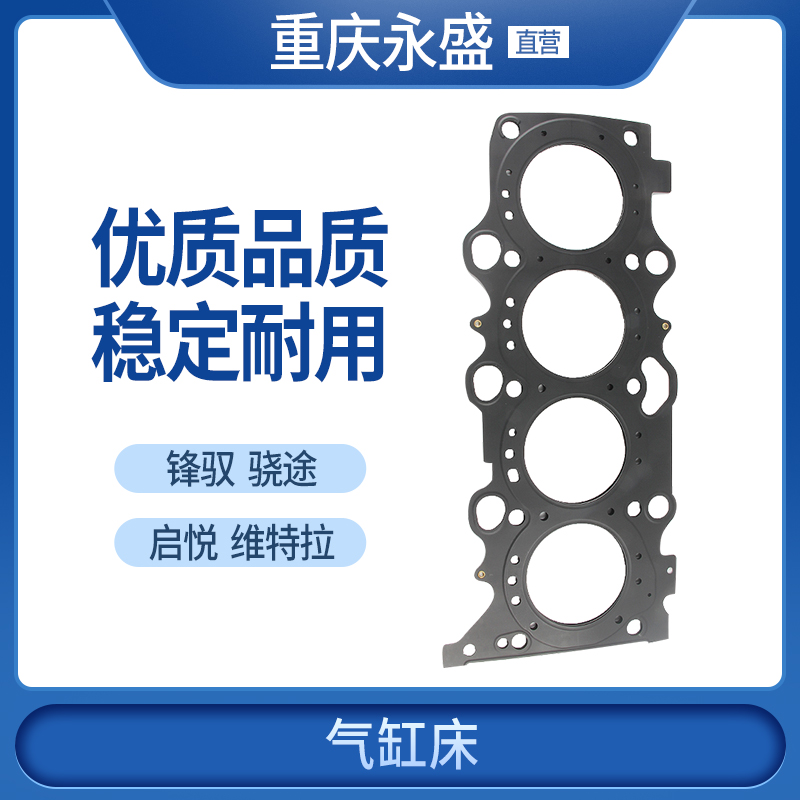 重庆永盛 直营

优质品质
稳定耐用

锋驭 骁途

启悦 维特拉

气缸床